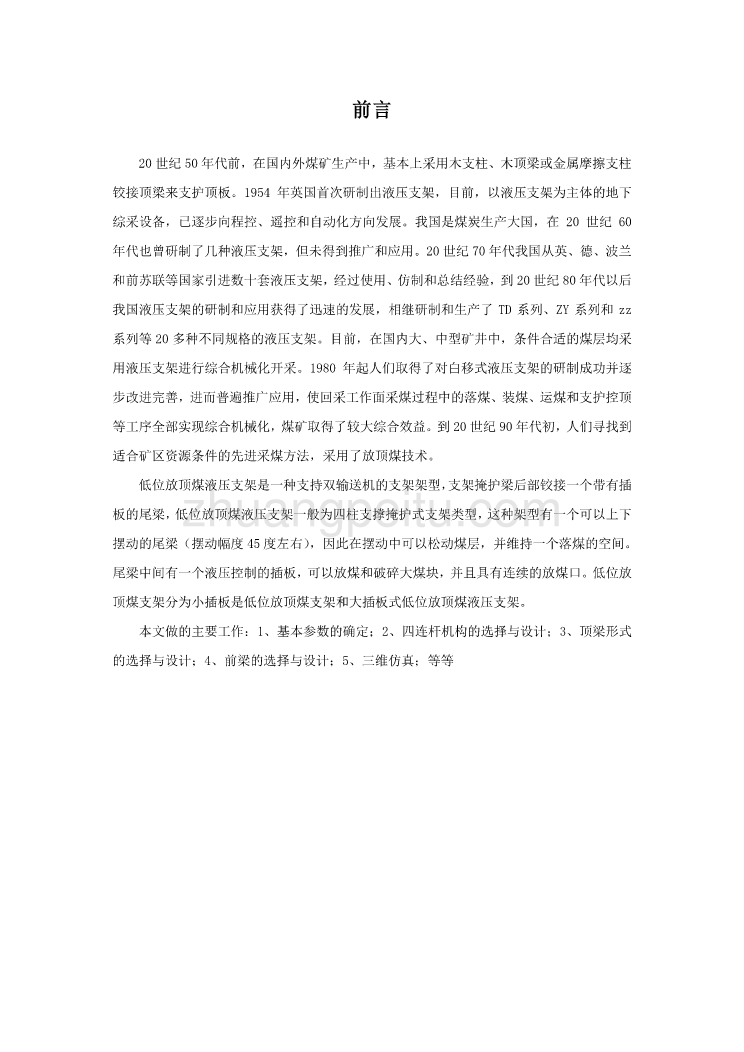 前言

20世纪50年代前，在国内外煤矿生产中，基本上采用木支柱、木顶梁或金属摩擦支柱铰接顶梁来支护顶板。1954 年英国首次研制出液压支架，目前，以液压支架为主体的地下综采设备，已逐步向程控、遥控和自动化方向发展。我国是煤炭生产大国，在 20 世纪 60 年代也曾研制了几种液压支架，但未得到推广和应用。20世纪70年代我国从英、德、波兰和前苏联等国家引进数十套液压支架，经过使用、仿制和总结经验，到20世纪80年代以后我国液压支架的研制和应用获得了迅速的发展，相继研制和生产了 TD 系列、ZY 系列和 zz 系列等20多种不同规格的液压支架。目前，在国内大、中型矿井中，条件合适的煤层均采用液压支架进行综合机械化开采。1980 年起人们取得了对白移式液压支架的研制成功并逐步改进完善，进而普遍推广应用，使回采工作面采煤过程中的落煤、装煤、运煤和支护控顶等工序全部实现综合机械化，煤矿取得了较大综合效益。到20世纪90年代初，人们寻找到适合矿区资源条件的先进采煤方法，采用了放顶煤技术。

低位放顶煤液压支架是一种支持双输送机的支架架型，支架掩护梁后部铰接一个带有插板的尾梁，低位放顶煤液压支架一般为四柱支撑掩护式支架类型，这种架型有一个可以上下摆动的尾梁（摆动幅度45度左右），因此在摆动中可以松动煤层，并维持一个落煤的空间。尾梁中间有一个液压控制的插板，可以放煤和破碎大煤块，并且具有连续的放煤口。低位放顶煤支架分为小插板是低位放顶煤支架和大插板式低位放顶煤液压支架。

本文做的主要工作：1、基本参数的确定；2、四连杆机构的选择与设计；3、顶梁形式的选择与设计；4、前梁的选择与设计；5、三维仿真；等等

zhuangpeitu.com